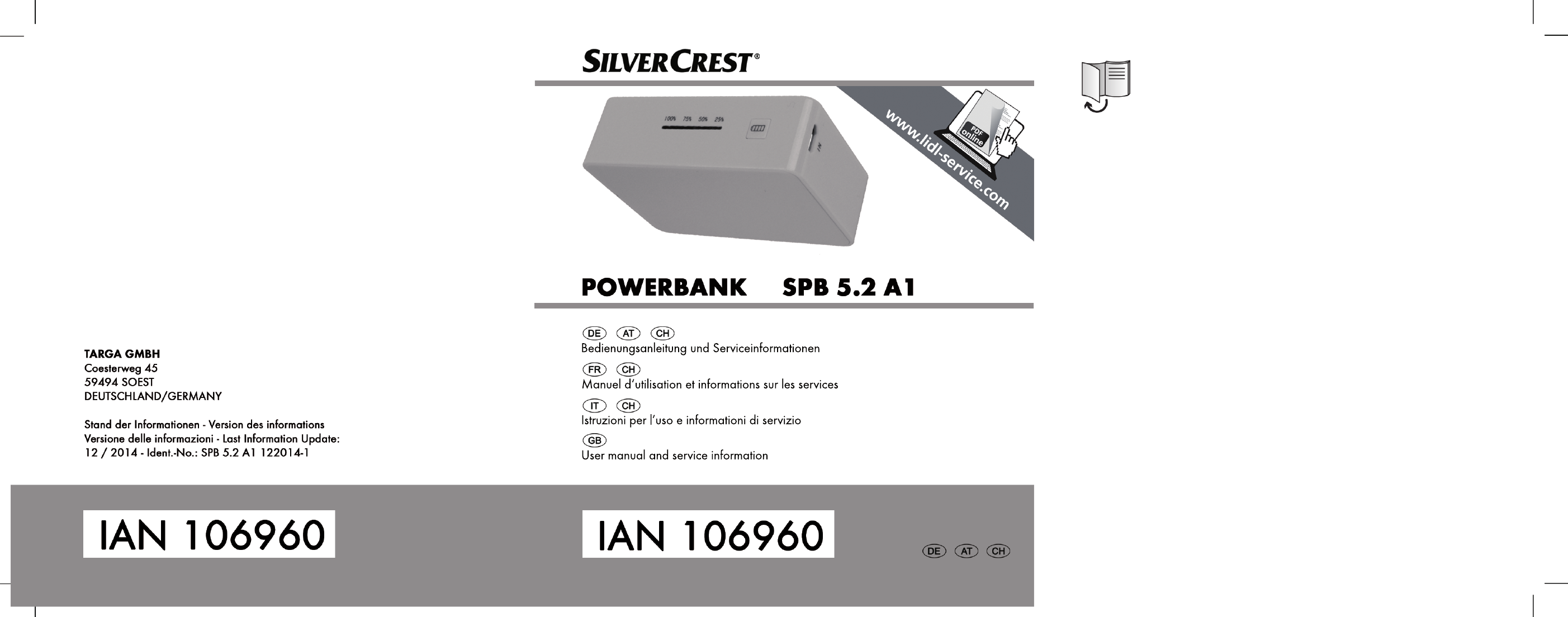 TARGA GMBH
Coesterweg 45
59494 SOEST
DEUTSCHLAND/GERMANY

Stand der Informationen - Version des informations
Versione delle informazioni - Last Information Update:
12 / 2014 - Ident.-No.: SPB 5.2 A1 122014-1

IAN 106960

SILVERCREST®

100% 75% 50% 25%

www.lidl-service.com

PDF online

POWERBANK SPB 5.2 A1

DE AT CH
Bedienungsanleitung und Serviceinformationen

FR CH
Manuel d'utilisation et informations sur les services

IT CH
Istruzioni per l'uso e informationi di servizio

GB
User manual and service information

IAN 106960

DE AT CH